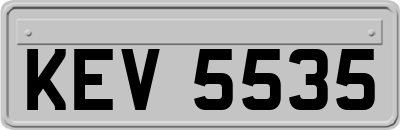 KEV 5535